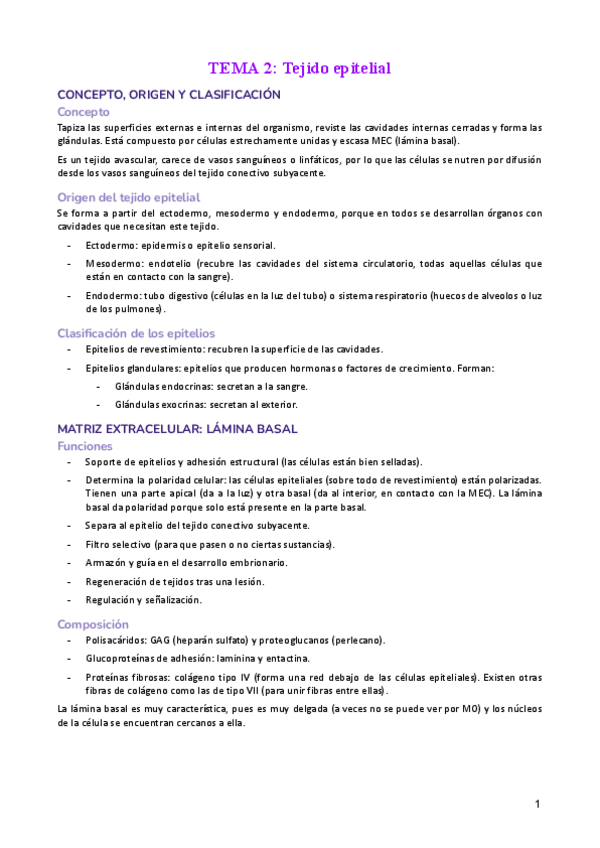 TEMA 2: Tejido epitelial

CONCEPTO, ORIGEN Y CLASIFICACIÓN

Concepto

Tapiza las superficies externas e internas del organismo, reviste las cavidades internas cerradas y forma las glándulas. Está compuesto por células estrechamente unidas y escasa MEC (lámina basal).

Es un tejido avascular, carece de vasos sanguíneos o linfáticos, por lo que las células se nutren por difusión desde los vasos sanguíneos del tejido conectivo subyacente.

Origen del tejido epitelial

Se forma a partir del ectodermo, mesodermo y endodermo, porque en todos se desarrollan órganos con cavidades que necesitan este tejido.

- Ectodermo: epidermis o epitelio sensorial.
- Mesodermo: endotelio (recubre las cavidades del sistema circulatorio, todas aquellas células que están en contacto con la sangre).
- Endodermo: tubo digestivo (células en la luz del tubo) o sistema respiratorio (huecos de alveolos o luz de los pulmones).

Clasificación de los epitelios

- Epitelios de revestimiento: recubren la superficie de las cavidades.
- Epitelios glandulares: epitelios que producen hormonas o factores de crecimiento. Forman:
  - Glándulas endocrinas: secretan a la sangre.
  - Glándulas exocrinas: secretan al exterior.

MATRIZ EXTRACELULAR: LÁMINA BASAL

Funciones

- Soporte de epitelios y adhesión estructural (las células están bien selladas).
- Determina la polaridad celular: las células epiteliales (sobre todo de revestimiento) están polarizadas. Tienen una parte apical (da a la luz) y otra basal (da al interior, en contacto con la MEC). La lámina basal da polaridad porque solo está presente en la parte basal.
- Separa al epitelio del tejido conectivo subyacente.
- Filtro selectivo (para que pasen o no ciertas sustancias).
- Armazón y guía en el desarrollo embrionario.
- Regeneración de tejidos tras una lesión.
- Regulación y señalización.

Composición

- Polisacáridos: GAG (heparán sulfato) y proteoglucanos (perlecano).
- Glucoproteínas de adhesión: laminina y entactina.
- Proteínas fibrosas: colágeno tipo IV (forma una red debajo de las células epiteliales). Existen otras fibras de colágeno como las de tipo VII (para unir fibras entre ellas).

La lámina basal es muy característica, pues es muy delgada (a veces no se puede ver por MO) y los núcleos de la célula se encuentran cercanos a ella.

1